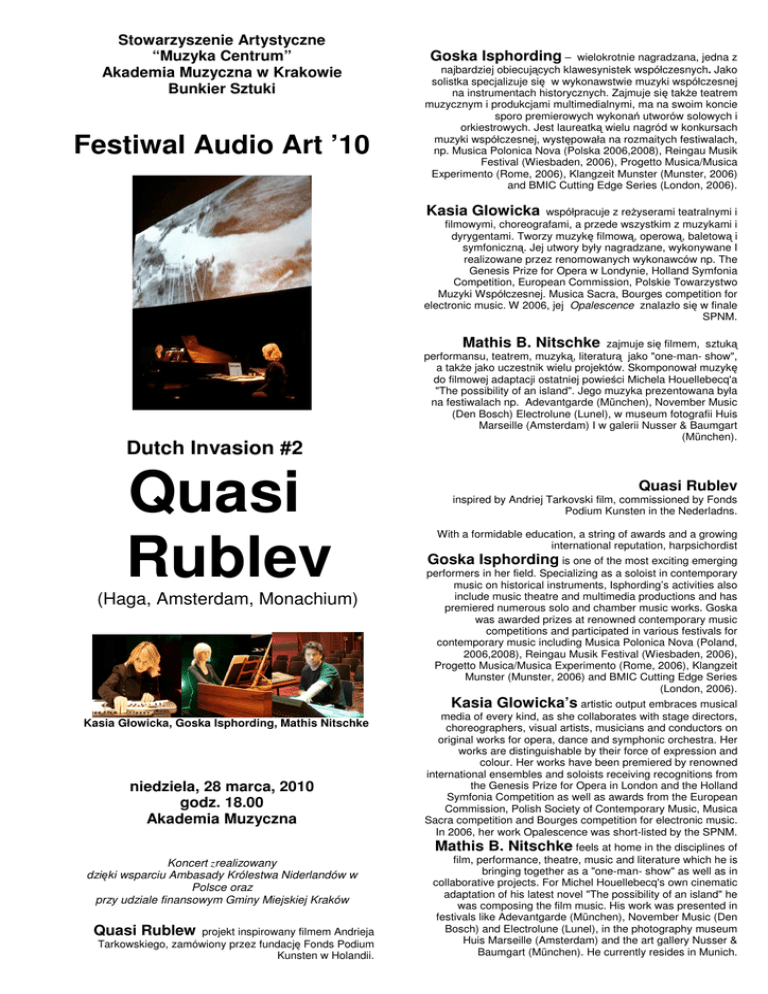 Stowarzyszenie Artystyczne
"Muzyka Centrum"
Akademia Muzyczna w Krakowie
Bunkier Sztuki

Festiwal Audio Art '10

Dutch Invasion #2

Quasi Rublev

(Haga, Amsterdam, Monachium)

Kasia Głowicka, Goska Isphording, Mathis Nitschke

niedziela, 28 marca, 2010
godz. 18.00
Akademia Muzyczna

Koncert zrealizowany dzięki wsparciu Ambasady Królestwa Niderlandów w Polsce oraz przy udziale finansowym Gminy Miejskiej Kraków

Quasi Rublew projekt inspirowany filmem Andrieja Tarkowskiego, zamówiony przez fundację Fonds Podium Kunsten w Holandii.

Goska Isphording – wielokrotnie nagradzana, jedna z najbardziej obiecujących klawesynistek współczesnych. Jako solistka specjalizuje się w wykonawstwie muzyki współczesnej na instrumentach historycznych. Zajmuje się także teatrem muzycznym i produkcjami multimedialnymi, ma na swoim koncie sporo premierowych wykonań utworów solowych i orkiestrowych. Jest laureatką wielu nagród w konkursach muzyki współczesnej, występowała na rozmaitych festiwalach, np. Musica Polonica Nova (Polska 2006,2008), Reingau Musik Festival (Wiesbaden, 2006), Progetto Musica/Musica Experimento (Rome, 2006), Klangzeit Munster (Munster, 2006) and BMIC Cutting Edge Series (London, 2006).

Kasia Glowicka współpracuje z reżyserami teatralnymi i filmowymi, choreografami, a przede wszystkim z muzykami i dyrygentami. Tworzy muzykę filmową, operową, baletową i symfoniczną. Jej utwory były nagradzane, wykonywane I realizowane przez renomowanych wykonawców np. The Genesis Prize for Opera w Londynie, Holland Symfonia Competition, European Commission, Polskie Towarzystwo Muzyki Współczesnej. Musica Sacra, Bourges competition for electronic music. W 2006, jej Opalescence znalazło się w finale SPNM.

Mathis B. Nitschke zajmuje się filmem, sztuką performansu, teatrem, muzyką, literaturą jako "one-man- show", a także jako uczestnik wielu projektów. Skomponował muzykę do filmowej adaptacji ostatniej powieści Michela Houellebecq'a "The possibility of an island". Jego muzyka prezentowana była na festiwalach np. Adevantgarde (München), November Music (Den Bosch) Electrolune (Lunel), w museum fotografii Huis Marseille (Amsterdam) I w galerii Nusser & Baumgart (München).

Quasi Rublev
inspired by Andriej Tarkovski film, commissioned by Fonds Podium Kunsten in the Nederladns.

With a formidable education, a string of awards and a growing international reputation, harpsichordist Goska Isphording is one of the most exciting emerging performers in her field. Specializing as a soloist in contemporary music on historical instruments, Isphording's activities also include music theatre and multimedia productions and has premiered numerous solo and chamber music works. Goska was awarded prizes at renowned contemporary music competitions and participated in various festivals for contemporary music including Musica Polonica Nova (Poland, 2006,2008), Reingau Musik Festival (Wiesbaden, 2006), Progetto Musica/Musica Experimento (Rome, 2006), Klangzeit Munster (Munster, 2006) and BMIC Cutting Edge Series (London, 2006).

Kasia Glowicka's artistic output embraces musical media of every kind, as she collaborates with stage directors, choreographers, visual artists, musicians and conductors on original works for opera, dance and symphonic orchestra. Her works are distinguishable by their force of expression and colour. Her works have been premiered by renowned international ensembles and soloists receiving recognitions from the Genesis Prize for Opera in London and the Holland Symfonia Competition as well as awards from the European Commission, Polish Society of Contemporary Music, Musica Sacra competition and Bourges competition for electronic music. In 2006, her work Opalescence was short-listed by the SPNM.

Mathis B. Nitschke feels at home in the disciplines of film, performance, theatre, music and literature which he is bringing together as a "one-man- show" as well as in collaborative projects. For Michel Houellebecq's own cinematic adaptation of his latest novel "The possibility of an island" he was composing the film music. His work was presented in festivals like Adevantgarde (München), November Music (Den Bosch) and Electrolune (Lunel), in the photography museum Huis Marseille (Amsterdam) and the art gallery Nusser & Baumgart (München). He currently resides in Munich.